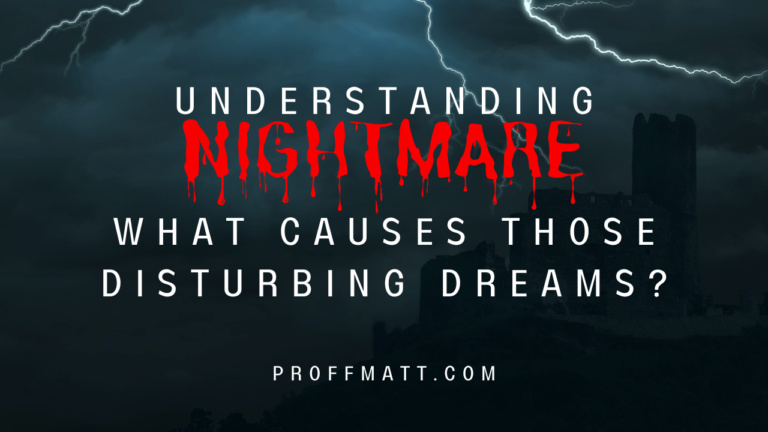 UNDERSTANDING
NIGHTMARE
WHAT CAUSES THOSE DISTURBING DREAMS?

PROFFMATT.COM